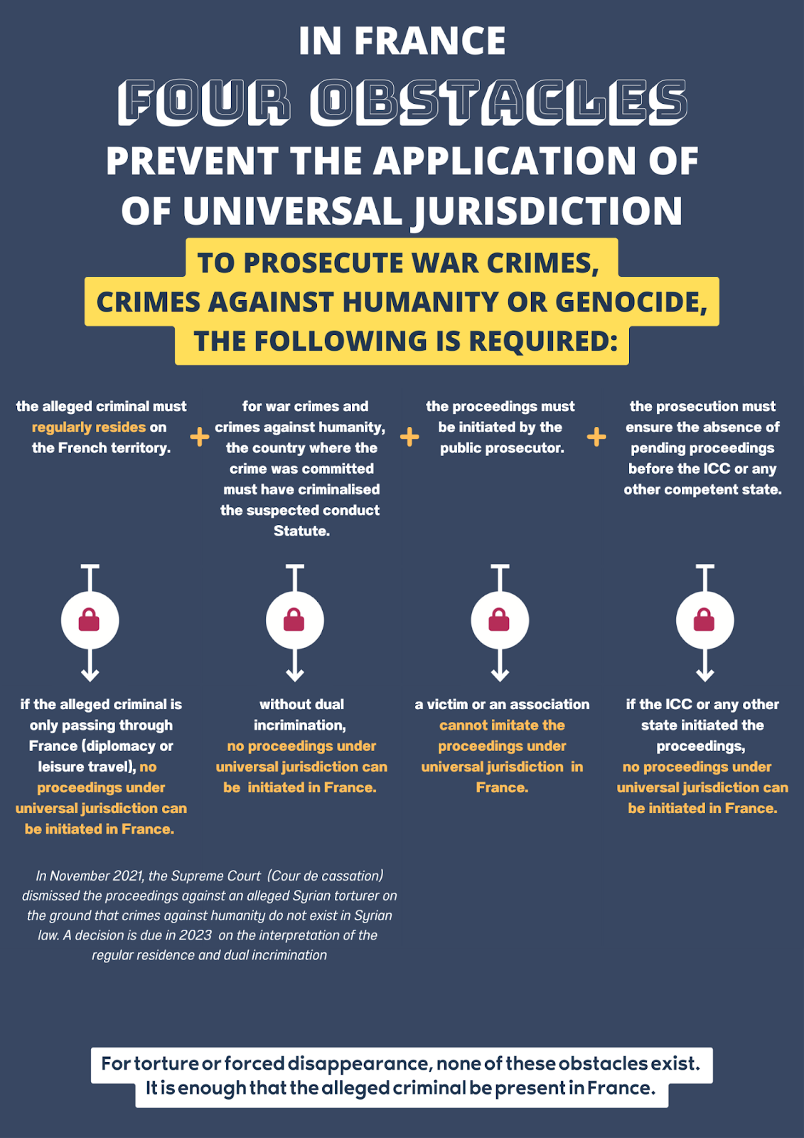 IN FRANCE

FOUR OBSTACLES

PREVENT THE APPLICATION OF OF UNIVERSAL JURISDICTION

TO PROSECUTE WAR CRIMES, CRIMES AGAINST HUMANITY OR GENOCIDE, THE FOLLOWING IS REQUIRED:

the alleged criminal must regularly resides on the French territory.

+

for war crimes and crimes against humanity, the country where the crime was committed must have criminalised the suspected conduct Statute.

+

the proceedings must be initiated by the public prosecutor.

+

the prosecution must ensure the absence of pending proceedings before the ICC or any other competent state.

if the alleged criminal is only passing through France (diplomacy or leisure travel), no proceedings under universal jurisdiction can be initiated in France.

without dual incrimination, no proceedings under universal jurisdiction can be initiated in France.

a victim or an association cannot imitate the proceedings under universal jurisdiction in France.

if the ICC or any other state initiated the proceedings, no proceedings under universal jurisdiction can be initiated in France.

In November 2021, the Supreme Court (Cour de cassation) dismissed the proceedings against an alleged Syrian torturer on the ground that crimes against humanity do not exist in Syrian law. A decision is due in 2023 on the interpretation of the regular residence and dual incrimination

For torture or forced disappearance, none of these obstacles exist. It is enough that the alleged criminal be present in France.